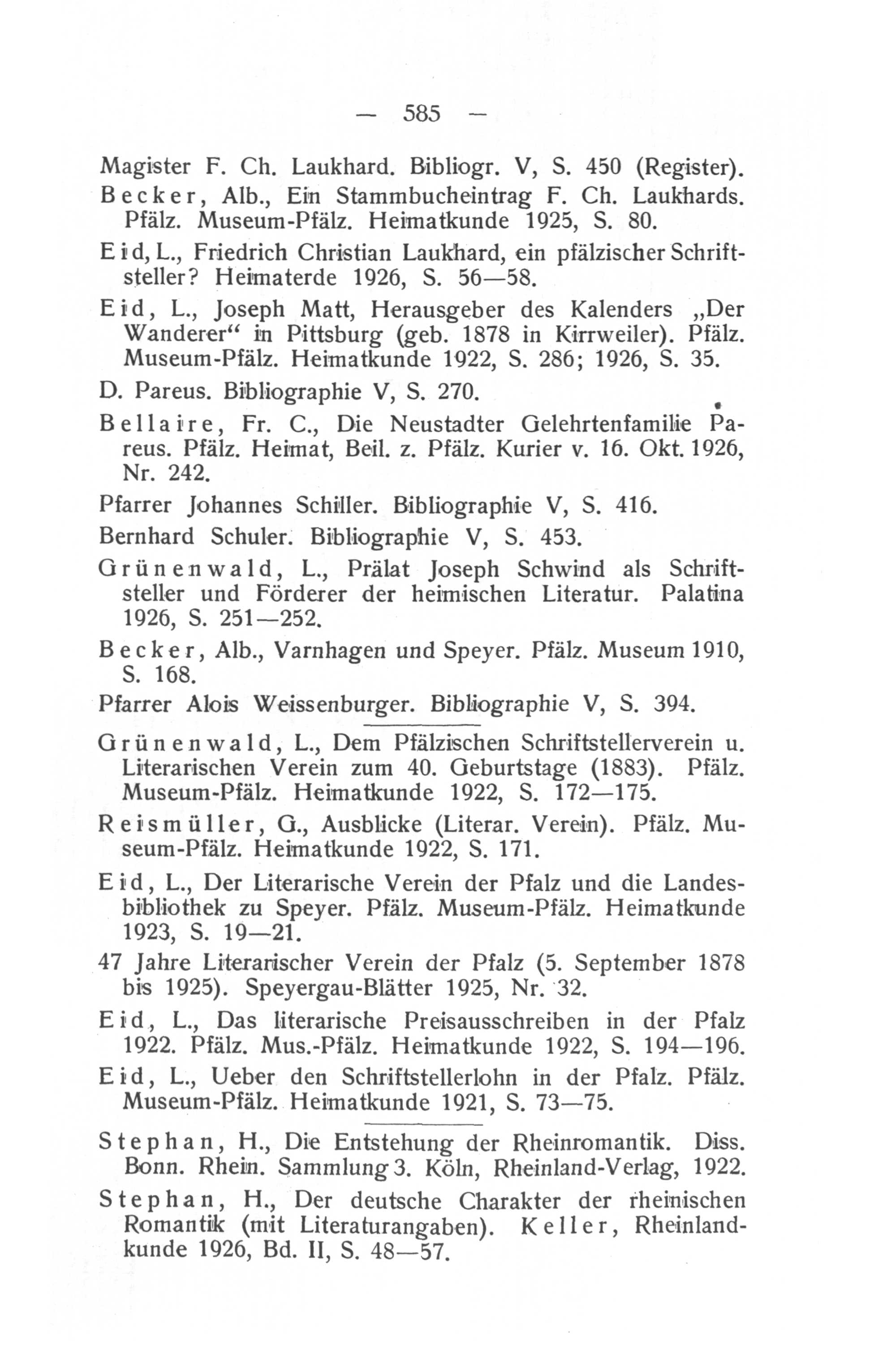 — 585 —

Magister F. Ch. Laukhard. Bibliogr. V, S. 450 (Register).

Becker, Alb., Ein Stammbucheintrag F. Ch. Laukhards. Pfälz. Museum-Pfälz. Heimatkunde 1925, S. 80.

Eid, L., Friedrich Christian Laukhard, ein pfälzischer Schriftsteller? Heimaterde 1926, S. 56—58.

Eid, L., Joseph Matt, Herausgeber des Kalenders „Der Wanderer“ in Pittsburg (geb. 1878 in Kirrweiler). Pfälz. Museum-Pfälz. Heimatkunde 1922, S. 286; 1926, S. 35.

D. Pareus. Bibliographie V, S. 270.

Bellaire, Fr. C., Die Neustadter Gelehrtenfamilie Pareus. Pfälz. Heimat, Beil. z. Pfälz. Kurier v. 16. Okt. 1926, Nr. 242.

Pfarrer Johannes Schiller. Bibliographie V, S. 416.

Bernhard Schuler. Bibliographie V, S. 453.

Grünenwald, L., Prälat Joseph Schwind als Schriftsteller und Förderer der heimischen Literatur. Palatina 1926, S. 251—252.

Becker, Alb., Varnhagen und Speyer. Pfälz. Museum 1910, S. 168.

Pfarrer Alois Weissenburger. Bibliographie V, S. 394.

Grünenwald, L., Dem Pfälzischen Schriftstellerverein u. Literarischen Verein zum 40. Geburtstage (1883). Pfälz. Museum-Pfälz. Heimatkunde 1922, S. 172—175.

Reismüller, G., Ausblicke (Literar. Verein). Pfälz. Museum-Pfälz. Heimatkunde 1922, S. 171.

Eid, L., Der Literarische Verein der Pfalz und die Landesbibliothek zu Speyer. Pfälz. Museum-Pfälz. Heimatkunde 1923, S. 19—21.

47 Jahre Literarischer Verein der Pfalz (5. September 1878 bis 1925). Speyergau-Blätter 1925, Nr. 32.

Eid, L., Das literarische Preisausschreiben in der Pfalz 1922. Pfälz. Mus.-Pfälz. Heimatkunde 1922, S. 194—196.

Eid, L., Ueber den Schriftstellerlohn in der Pfalz. Pfälz. Museum-Pfälz. Heimatkunde 1921, S. 73—75.

Stephan, H., Die Entstehung der Rheinromantik. Diss. Bonn. Rhein. Sammlung 3. Köln, Rheinland-Verlag, 1922.

Stephan, H., Der deutsche Charakter der rheinischen Romantik (mit Literaturangaben). Keller, Rheinlandkunde 1926, Bd. II, S. 48—57.